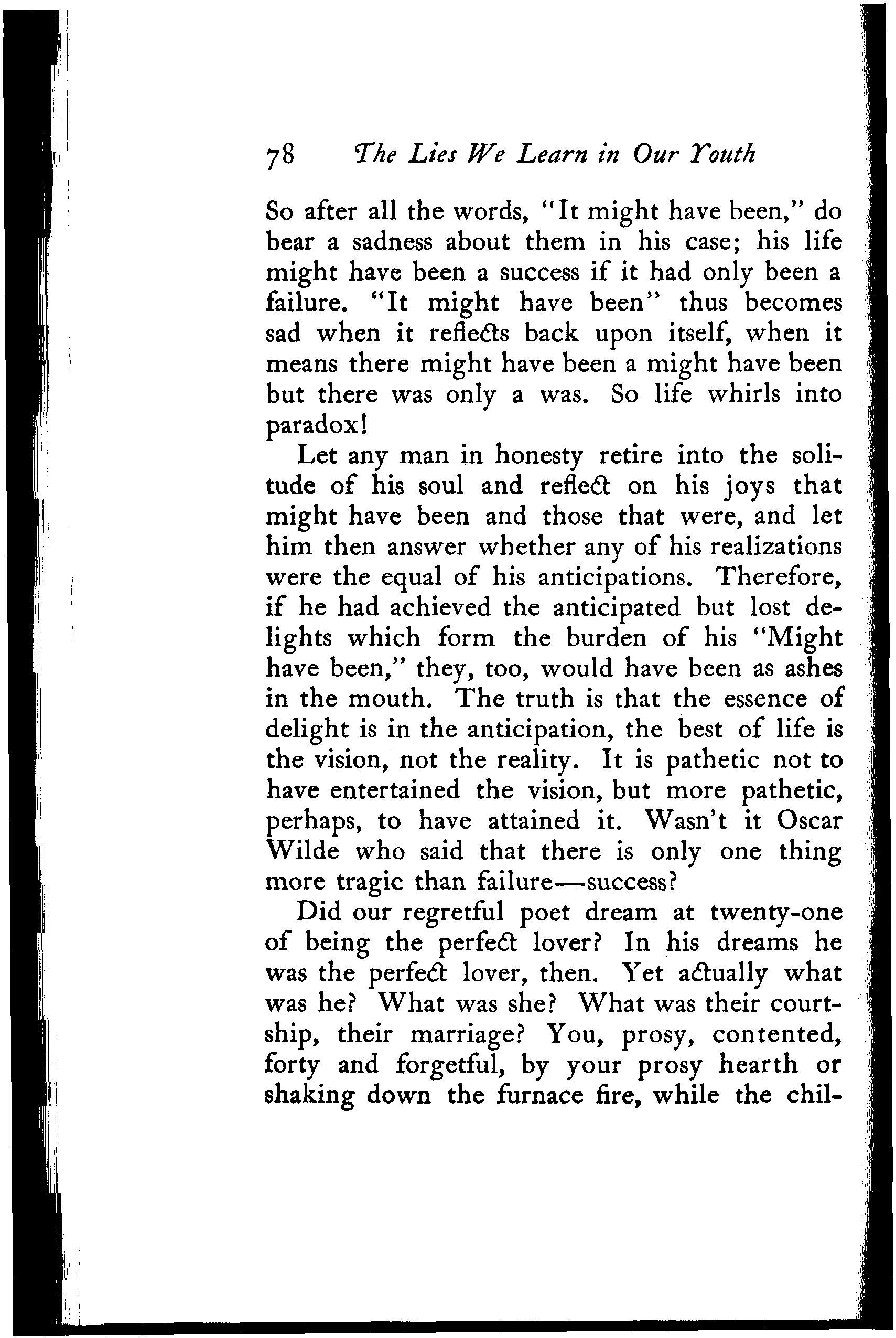 78 The Lies We Learn in Our Youth

So after all the words, "It might have been," do bear a sadness about them in his case; his life might have been a success if it had only been a failure. "It might have been" thus becomes sad when it reflects back upon itself, when it means there might have been a might have been but there was only a was. So life whirls into paradox!

Let any man in honesty retire into the solitude of his soul and reflect on his joys that might have been and those that were, and let him then answer whether any of his realizations were the equal of his anticipations. Therefore, if he had achieved the anticipated but lost delights which form the burden of his "Might have been," they, too, would have been as ashes in the mouth. The truth is that the essence of delight is in the anticipation, the best of life is the vision, not the reality. It is pathetic not to have entertained the vision, but more pathetic, perhaps, to have attained it. Wasn't it Oscar Wilde who said that there is only one thing more tragic than failure—success?

Did our regretful poet dream at twenty-one of being the perfect lover? In his dreams he was the perfect lover, then. Yet actually what was he? What was she? What was their courtship, their marriage? You, prosy, contented, forty and forgetful, by your prosy hearth or shaking down the furnace fire, while the chil-